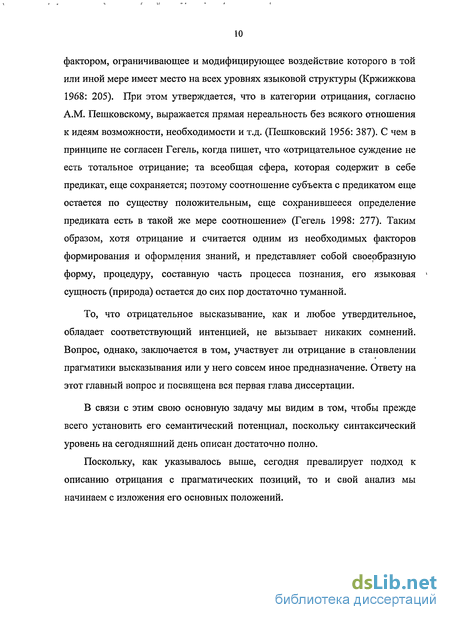 10

фактором, ограничивающее и модифицирующее воздействие которого в той или иной мере имеет место на всех уровнях языковой структуры (Кржижкова 1968: 205). При этом утверждается, что в категории отрицания, согласно А.М. Пешковскому, выражается прямая нереальность без всякого отношения к идеям возможности, необходимости и т.д. (Пешковский 1956: 387). С чем в принципе не согласен Гегель, когда пишет, что «отрицательное суждение не есть тотальное отрицание; та всеобщая сфера, которая содержит в себе предикат, еще сохраняется; поэтому соотношение субъекта с предикатом еще остается по существу положительным, еще сохранившееся определение предиката есть в такой же мере соотношение» (Гегель 1998: 277). Таким образом, хотя отрицание и считается одним из необходимых факторов формирования и оформления знаний, и представляет собой своеобразную форму, процедуру, составную часть процесса познания, его языковая сущность (природа) остается до сих пор достаточно туманной.

То, что отрицательное высказывание, как и любое утвердительное, обладает соответствующий интенцией, не вызывает никаких сомнений. Вопрос, однако, заключается в том, участвует ли отрицание в становлении прагматики высказывания или у него совсем иное предназначение. Ответу на этот главный вопрос и посвящена вся первая глава диссертации.

В связи с этим свою основную задачу мы видим в том, чтобы прежде всего установить его семантический потенциал, поскольку синтаксический уровень на сегодняшний день описан достаточно полно.

Поскольку, как указывалось выше, сегодня превалирует подход к описанию отрицания с прагматических позиций, то и свой анализ мы начинаем с изложения его основных положений.

dsLib.net
библиотека диссертаций